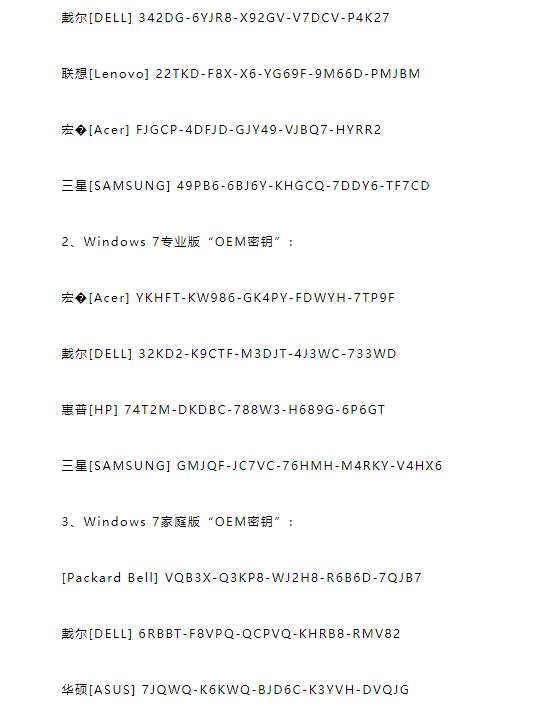 戴尔[DELL] 342DG-6YJR8-X92GV-V7DCV-P4K27

联想[Lenovo] 22TKD-F8X-X6-YG69F-9M66D-PMJBM

宏�[Acer] FJGCP-4DFJD-GJY49-VJBQ7-HYRR2

三星[SAMSUNG] 49PB6-6BJ6Y-KHGCQ-7DDY6-TF7CD

2、Windows 7专业版“OEM密钥”：

宏�[Acer] YKHFT-KW986-GK4PY-FDWYH-7TP9F

戴尔[DELL] 32KD2-K9CTF-M3DJT-4J3WC-733WD

惠普[HP] 74T2M-DKDBC-788W3-H689G-6P6GT

三星[SAMSUNG] GMJQF-JC7VC-76HMH-M4RKY-V4HX6

3、Windows 7家庭版“OEM密钥”：

[Packard Bell] VQB3X-Q3KP8-WJ2H8-R6B6D-7QJB7

戴尔[DELL] 6RBBT-F8VPQ-QCPVQ-KHRB8-RMV82

华硕[ASUS] 7JQWQ-K6KWQ-BJD6C-K3YVH-DVQJG